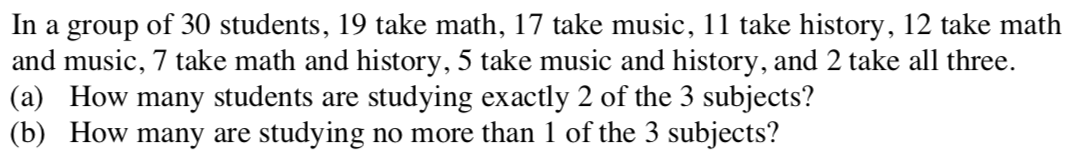 In a group of 30 students, 19 take math, 17 take music, 11 take history, 12 take math and music, 7 take math and history, 5 take music and history, and 2 take all three.
(a) How many students are studying exactly 2 of the 3 subjects?
(b) How many are studying no more than 1 of the 3 subjects?